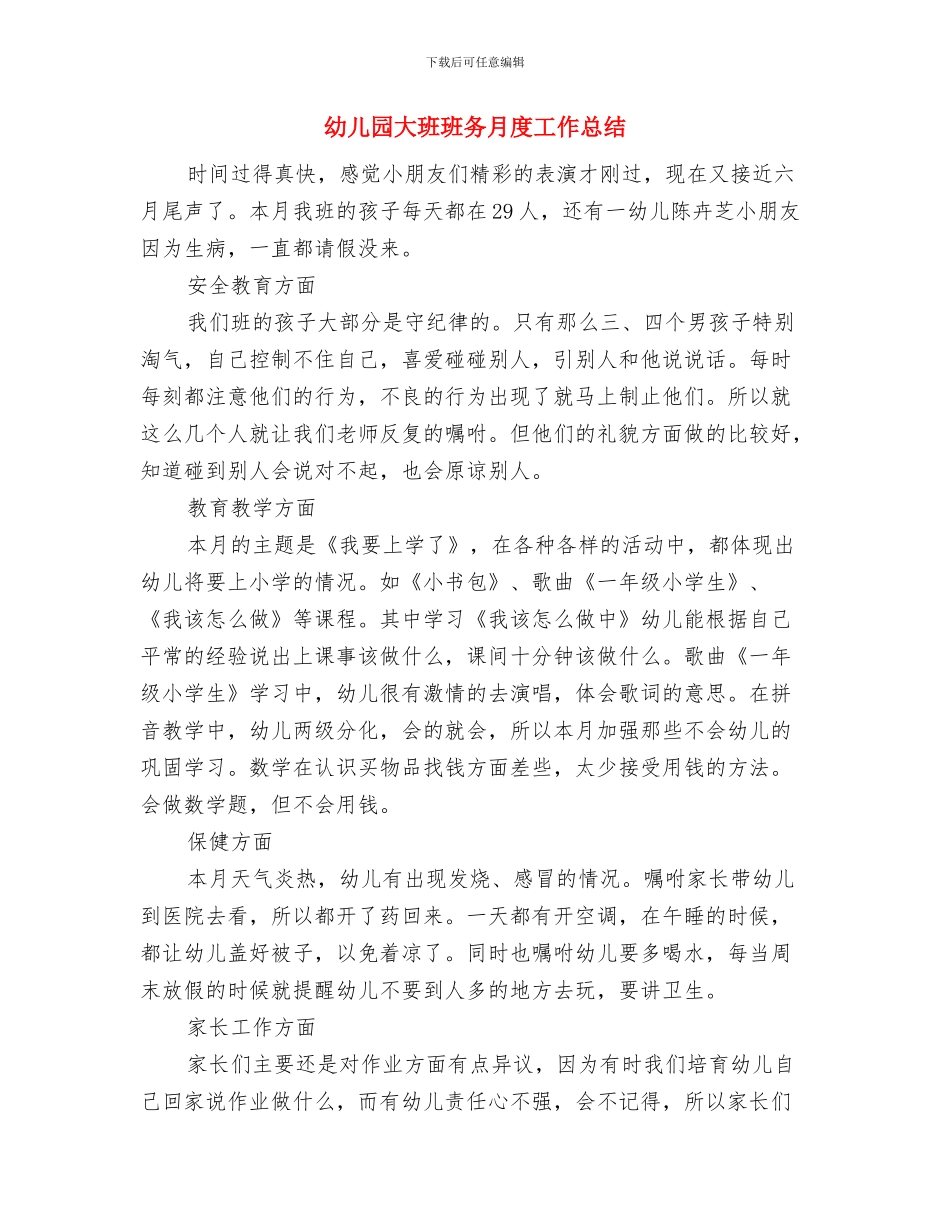 下载后可任意编辑

幼儿园大班班务月度工作总结

时间过得真快，感觉小朋友们精彩的表演才刚过，现在又接近六月尾声了。本月我班的孩子每天都在29人，还有一幼儿陈卉芝小朋友因为生病，一直都请假没来。

安全教育方面

我们班的孩子大部分是守纪律的。只有那么三、四个男孩子特别淘气，自己控制不住自己，喜爱碰碰别人，引别人和他说说话。每时每刻都注意他们的行为，不良的行为出现了就马上制止他们。所以就这么几个人就让我们老师反复的嘱咐。但他们的礼貌方面做的比较好，知道碰到别人会说对不起，也会原谅别人。

教育教学方面

本月的主题是《我要上学了》，在各种各样的活动中，都体现出幼儿将要上小学的情况。如《小书包》、歌曲《一年级小学生》、《我该怎么做》等课程。其中学习《我该怎么做中》幼儿能根据自己平常的经验说出上课事该做什么，课间十分钟该做什么。歌曲《一年级小学生》学习中，幼儿很有激情的去演唱，体会歌词的意思。在拼音教学中，幼儿两级分化，会的就会，所以本月加强那些不会幼儿的巩固学习。数学在认识买物品找钱方面差些，太少接受用钱的方法。会做数学题，但不会用钱。

保健方面

本月天气炎热，幼儿有出现发烧、感冒的情况。嘱咐家长带幼儿到医院去看，所以都开了药回来。一天都有开空调，在午睡的时候，都让幼儿盖好被子，以免着凉了。同时也嘱咐幼儿要多喝水，每当周末放假的时候就提醒幼儿不要到人多的地方去玩，要讲卫生。

家长工作方面

家长们主要还是对作业方面有点异议，因为有时我们培育幼儿自己回家说作业做什么，而有幼儿责任心不强，会不记得，所以家长们